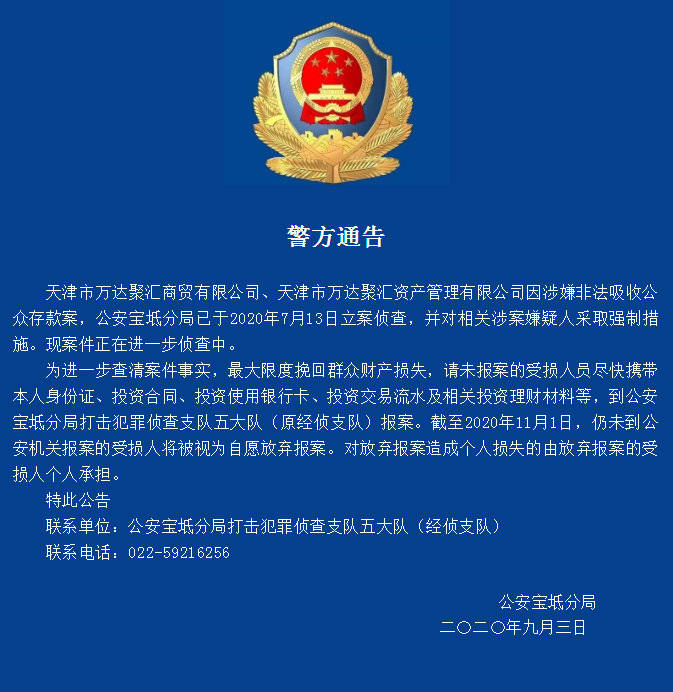 警方通告

天津市万达聚汇商贸有限公司、天津市万达聚汇资产管理有限公司因涉嫌非法吸收公众存款案，公安宝坻分局已于2020年7月13日立案侦查，并对相关涉案嫌疑人采取强制措施。现案件正在进一步侦查中。

为进一步查清案件事实，最大限度挽回群众财产损失，请未报案的受损人员尽快携带本人身份证、投资合同、投资使用银行卡、投资交易流水及相关投资理财材料等，到公安宝坻分局打击犯罪侦查支队五大队（原经侦支队）报案。截至2020年11月1日，仍未到公安机关报案的受损人将被视为自愿放弃报案。对放弃报案造成个人损失的由放弃报案的受损人个人承担。

特此公告

联系单位：公安宝坻分局打击犯罪侦查支队五大队（经侦支队）

联系电话：022-59216256

公安宝坻分局

二〇二〇年九月三日